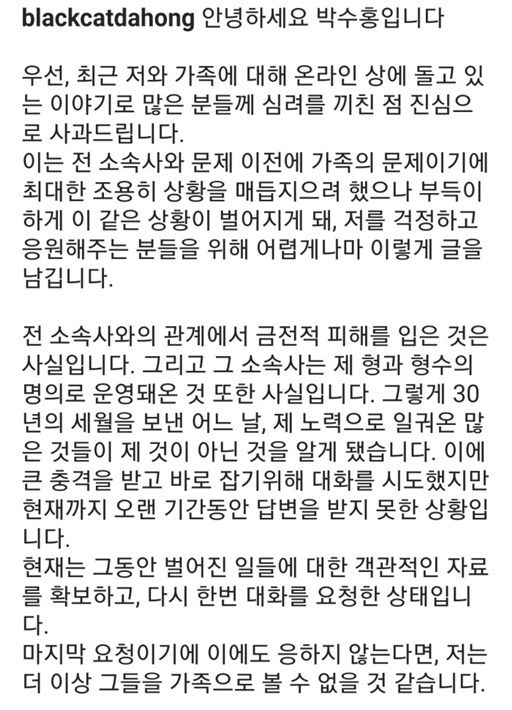 blackcatdahong 안녕하세요 박수홍입니다

우선, 최근 저와 가족에 대해 온라인 상에 돌고 있는 이야기로 많은 분들께 심려를 끼친 점 진심으로 사과드립니다.
이는 전 소속사와 문제 이전에 가족의 문제이기에 최대한 조용히 상황을 매듭지으려 했으나 부득이하게 이 같은 상황이 벌어지게 돼, 저를 걱정하고 응원해주는 분들을 위해 어렵게나마 이렇게 글을 남깁니다.

전 소속사와의 관계에서 금전적 피해를 입은 것은 사실입니다. 그리고 그 소속사는 제 형과 형수의 명의로 운영돼온 것 또한 사실입니다. 그렇게 30년의 세월을 보낸 어느 날, 제 노력으로 일궈온 많은 것들이 제 것이 아닌 것을 알게 됐습니다. 이에 큰 충격을 받고 바로 잡기위해 대화를 시도했지만 현재까지 오랜 기간동안 답변을 받지 못한 상황입니다.
현재는 그동안 벌어진 일들에 대한 객관적인 자료를 확보하고, 다시 한번 대화를 요청한 상태입니다.
마지막 요청이기에 이에도 응하지 않는다면, 저는 더 이상 그들을 가족으로 볼 수 없을 것 같습니다.